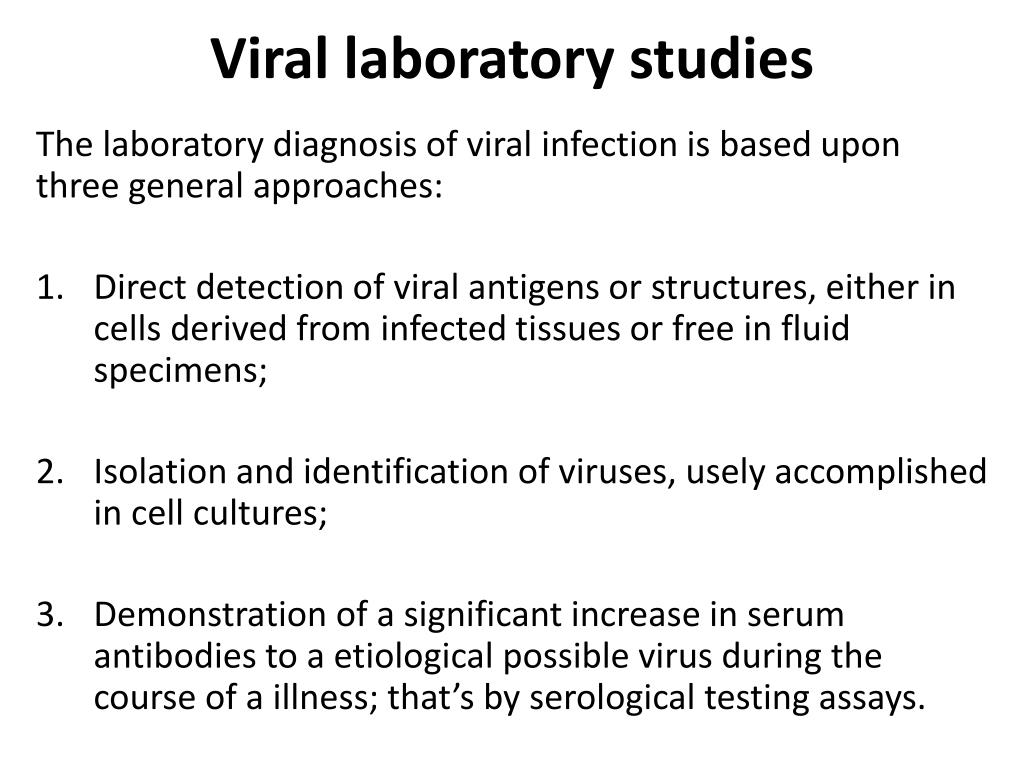 Viral laboratory studies

The laboratory diagnosis of viral infection is based upon three general approaches:

1. Direct detection of viral antigens or structures, either in cells derived from infected tissues or free in fluid specimens;

2. Isolation and identification of viruses, usely accomplished in cell cultures;

3. Demonstration of a significant increase in serum antibodies to a etiological possible virus during the course of a illness; that's by serological testing assays.